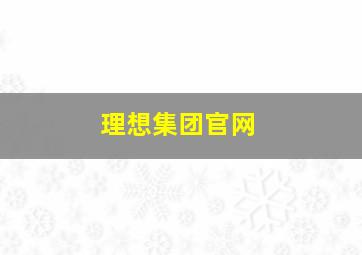 理想集团官网